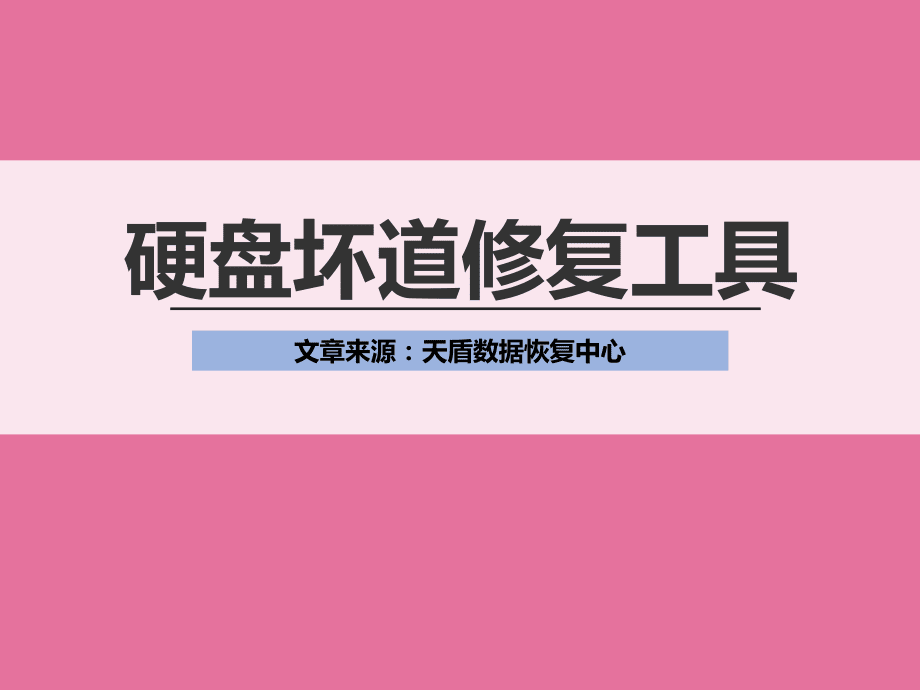 硬盘坏道修复工具

文章来源：天盾数据恢复中心